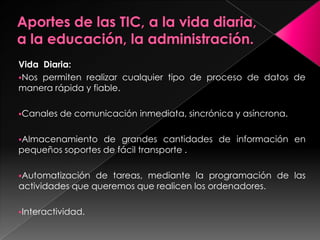 Aportes de las TIC, a la vida diaria, a la educación, la administración.

Vida Diaria:

•Nos permiten realizar cualquier tipo de proceso de datos de manera rápida y fiable.

•Canales de comunicación inmediata, sincrónica y asincrona.

•Almacenamiento de grandes cantidades de información en pequeños soportes de fácil transporte .

•Automatización de tareas, mediante la programación de las actividades que queremos que realicen los ordenadores.

•Interactividad.